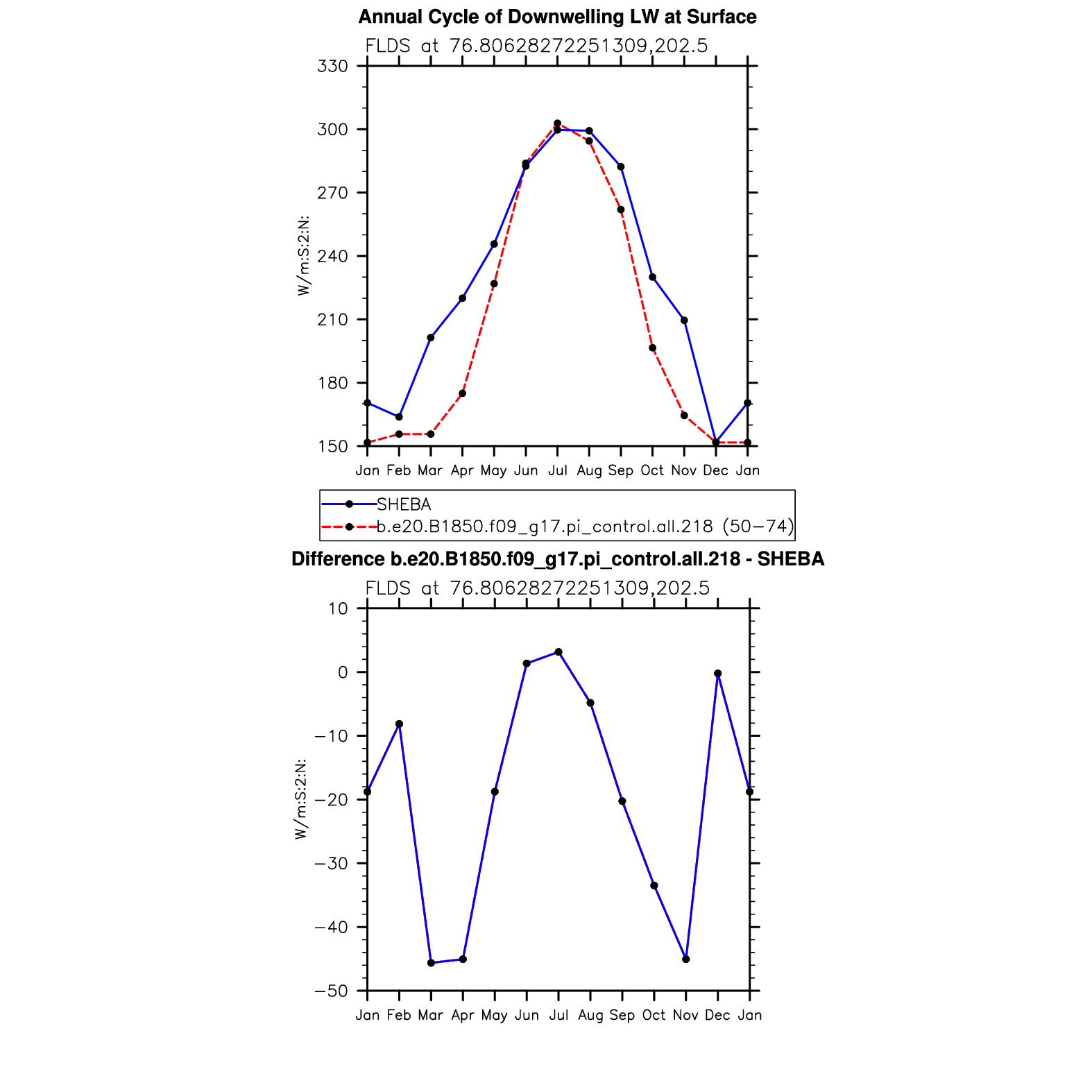 Annual Cycle of Downwelling LW at Surface

FLDS at 76.80628272251309,202.5

W/m:S:2:N:

330
300
270
240
210
180
150

Jan Feb Mar Apr May Jun Jul Aug Sep Oct Nov Dec Jan

SHEBA
b.e20.B1850.f09_g17.pi_control.all.218 (50−74)

Difference b.e20.B1850.f09_g17.pi_control.all.218 - SHEBA

FLDS at 76.80628272251309,202.5

W/m:S:2:N:

10
0
−10
−20
−30
−40
−50

Jan Feb Mar Apr May Jun Jul Aug Sep Oct Nov Dec Jan